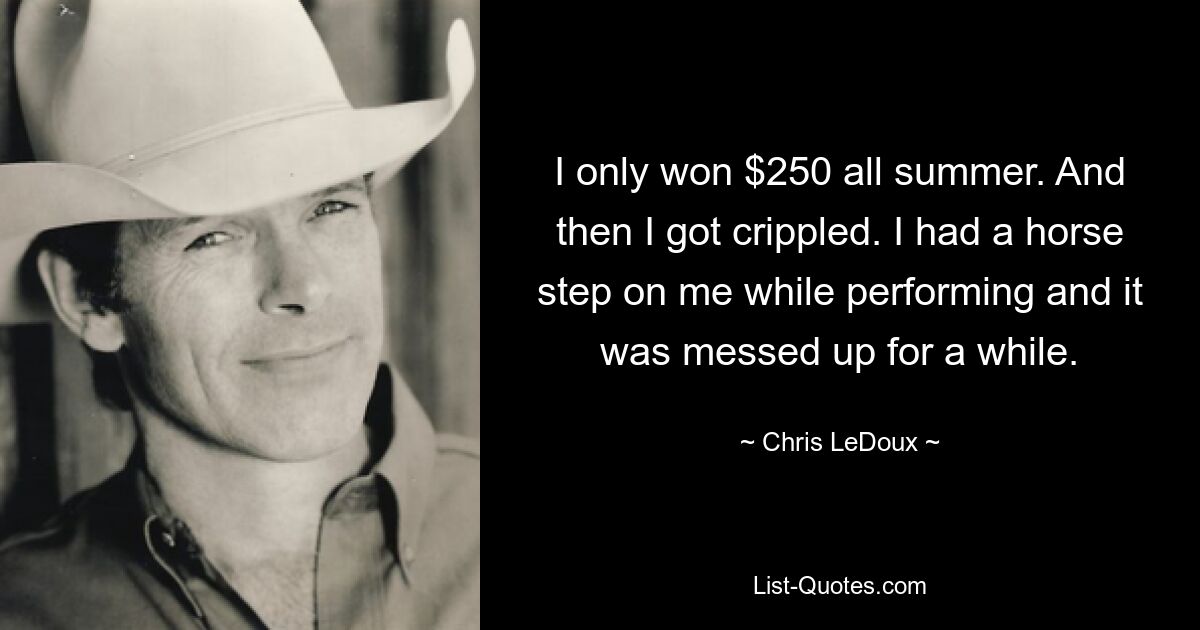 I only won \$250 all summer. And then I got crippled. I had a horse step on me while performing and it was messed up for a while.

~ Chris LeDoux ~

List-Quotes.com